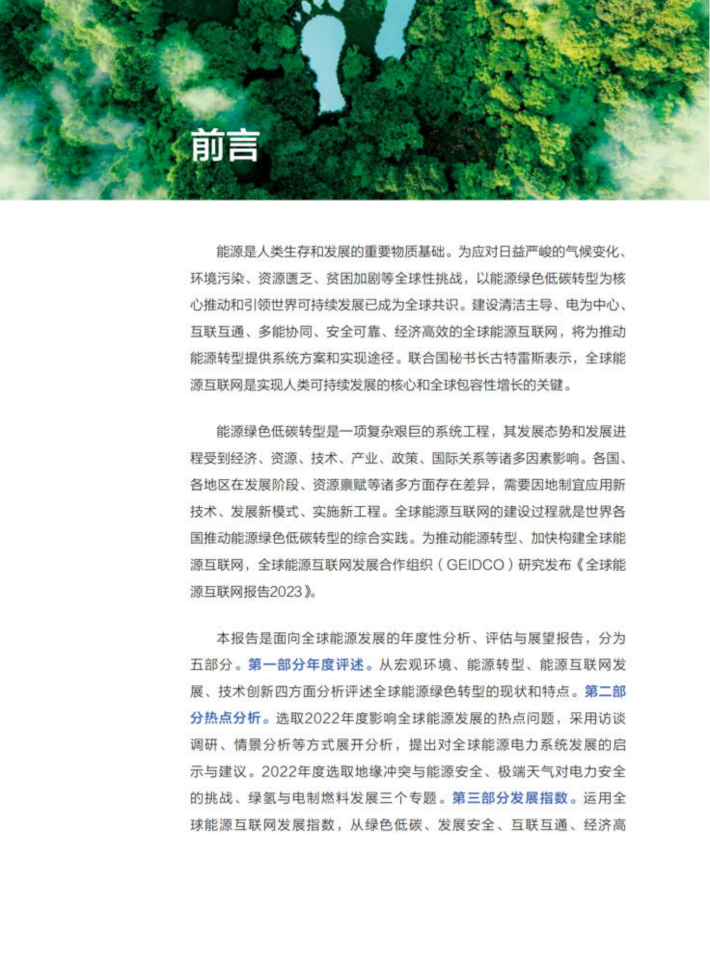 前言

能源是人类生存和发展的重要物质基础。为应对日益严峻的气候变化、环境污染、资源匮乏、贫困加剧等全球性挑战，以能源绿色低碳转型为核心推动和引领世界可持续发展已成为全球共识。建设清洁主导、电为中心、互联互通、多能协同、安全可靠、经济高效的全球能源互联网，将为推动能源转型提供系统方案和实现途径。联合国秘书长古特雷斯表示，全球能源互联网是实现人类可持续发展的核心和全球包容性增长的关键。

能源绿色低碳转型是一项复杂艰巨的系统工程，其发展态势和发展进程受到经济、资源、技术、产业、政策、国际关系等诸多因素影响。各国、各地区在发展阶段、资源禀赋等诸多方面存在差异，需要因地制宜应用新技术、发展新模式、实施新工程。全球能源互联网的建设过程就是世界各国推动能源绿色低碳转型的综合实践。为推动能源转型、加快构建全球能源互联网，全球能源互联网发展合作组织（GEIDCO）研究发布《全球能源互联网报告2023》。

本报告是面向全球能源发展的年度性分析、评估与展望报告，分为五部分。第一部分年度评述。从宏观环境、能源转型、能源互联网发展、技术创新四方面分析评述全球能源绿色转型的现状和特点。第二部分热点分析。选取2022年度影响全球能源发展的热点问题，采用访谈调研、情景分析等方式展开分析，提出对全球能源电力系统发展的启示与建议。2022年度选取地缘冲突与能源安全、极端天气对电力安全的挑战、绿氢与电制燃料发展三个专题。第三部分发展指数。运用全球能源互联网发展指数，从绿色低碳、发展安全、互联互通、经济高